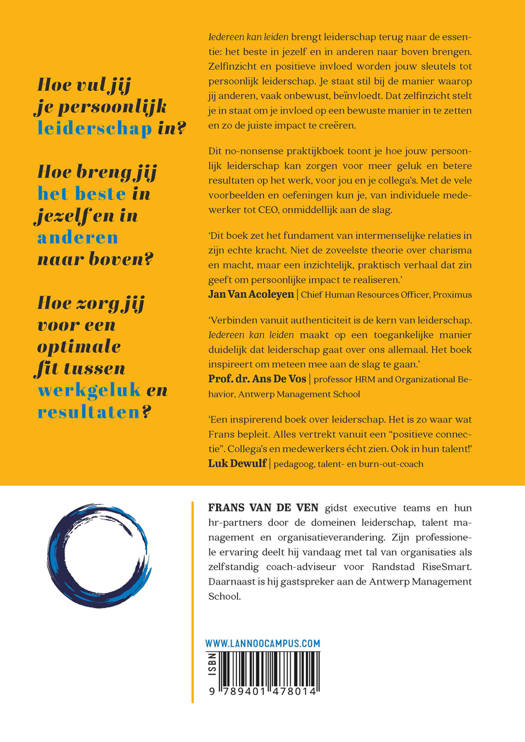 Hoe vul jij je persoonlijk leiderschap in?

Hoe breng jij het beste in jezelf en in anderen naar boven?

Hoe zorg jij voor een optimale fit tussen werkgeluk en resultaten?

Iedereen kan leiden brengt leiderschap terug naar de essentie: het beste in jezelf en in anderen naar boven brengen. Zelfinzicht en positieve invloed worden jouw sleutels tot persoonlijk leiderschap. Je staat stil bij de manier waarop jij anderen, vaak onbewust, beïnvloedt. Dat zelfinzicht stelt je in staat om je invloed op een bewuste manier in te zetten en zo de juiste impact te creëren.

Dit no-nonsense praktijkboek toont je hoe jouw persoonlijk leiderschap kan zorgen voor meer geluk en betere resultaten op het werk, voor jou en je collega's. Met de vele voorbeelden en oefeningen kun je, van individuele medewerker tot CEO, onmiddellijk aan de slag.

'Dit boek zet het fundament van intermenselijke relaties in zijn echte kracht. Niet de zoveelste theorie over charisma en macht, maar een inzichtelijk, praktisch verhaal dat zin geeft om persoonlijke impact te realiseren.'
Jan Van Acoleyen | Chief Human Resources Officer, Proximus

'Verbinden vanuit authenticiteit is de kern van leiderschap. Iedereen kan leiden maakt op een toegankelijke manier duidelijk dat leiderschap gaat over ons allemaal. Het boek inspireert om meteen mee aan de slag te gaan.'
Prof. dr. Ans De Vos | professor HRM and Organizational Behavior, Antwerp Management School

'Een inspirerend boek over leiderschap. Het is zo waar wat Frans bepleit. Alles vertrekt vanuit een "positieve connectie". Collega's en medewerkers écht zien. Ook in hun talent!'
Luk Dewulf | pedagoog, talent- en burn-out-coach

FRANS VAN DE VEN gidst executive teams en hun hr-partners door de domeinen leiderschap, talent management en organisatieverandering. Zijn professionele ervaring deelt hij vandaag met tal van organisaties als zelfstandig coach-adviseur voor Randstad RiseSmart. Daarnaast is hij gastspreker aan de Antwerp Management School.

WWW.LANNOOCAMPUS.COM

ISBN
9 789401 478014